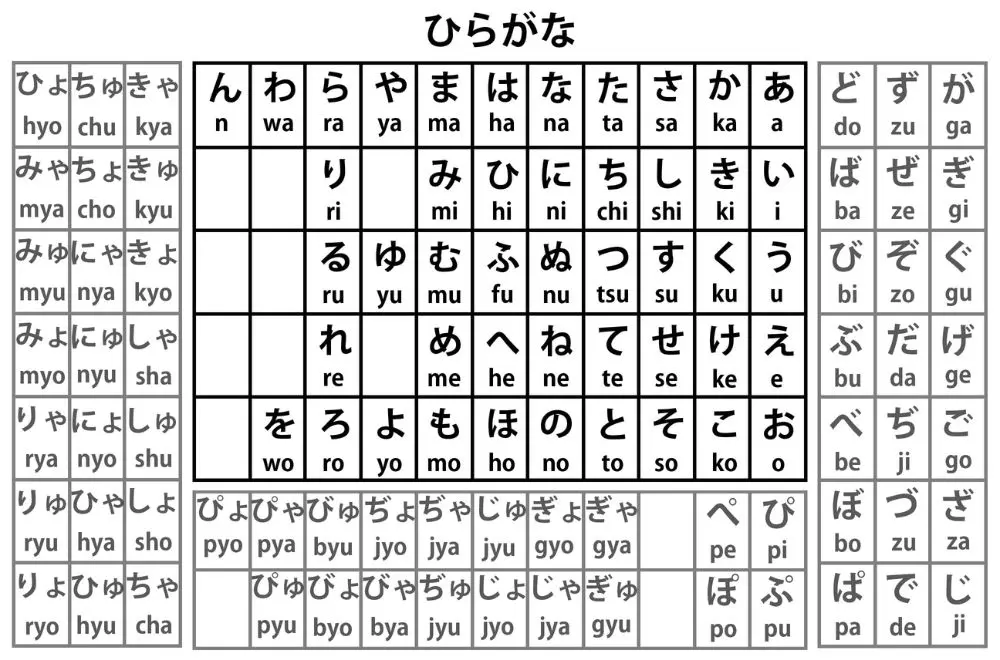 ひらがな

| ひょ hyo | ちゅ chu | きゃ kya |
|---|---|---|
| みゃ mya | ちょ cho | きゅ kyu |
| みゅ myu | にゃ nya | きょ kyo |
| みょ myo | にゅ nyu | しゃ sha |
| りゃ rya | にょ nyo | しゅ shu |
| りゅ ryu | ひゃ hya | しょ sho |
| りょ ryo | ひゅ hyu | ちゃ cha |

| ん n | わ wa | ら ra | や ya | ま ma | は ha | な na | た ta | さ sa | か ka | あ a |
|---|---|---|---|---|---|---|---|---|---|---|
| | | り ri | | み mi | ひ hi | に ni | ち chi | し shi | き ki | い i |
| | | る ru | ゆ yu | む mu | ふ fu | ぬ nu | つ tsu | す su | く ku | う u |
| | | れ re | | め me | へ he | ね ne | て te | せ se | け ke | え e |
| | を wo | ろ ro | よ yo | も mo | ほ ho | の no | と to | そ so | こ ko | お o |

| ぴょ pyo | ぴゃ pya | びゅ byu | ぢょ jyo | ぢゃ jya | じゅ jyu | ぎょ gyo | ぎゃ gya | | ぺ pe | ぴ pi |
|---|---|---|---|---|---|---|---|---|---|---|
| | ぴゅ pyu | びょ byo | びゃ bya | ぢゅ jyu | じょ jyo | じゃ jya | ぎゅ gyu | | ぽ po | ぷ pu |

| ど do | ず zu | が ga |
|---|---|---|
| ば ba | ぜ ze | ぎ gi |
| び bi | ぞ zo | ぐ gu |
| ぶ bu | だ da | げ ge |
| べ be | ぢ ji | ご go |
| ぼ bo | づ zu | ざ za |
| ぱ pa | で de | じ ji |